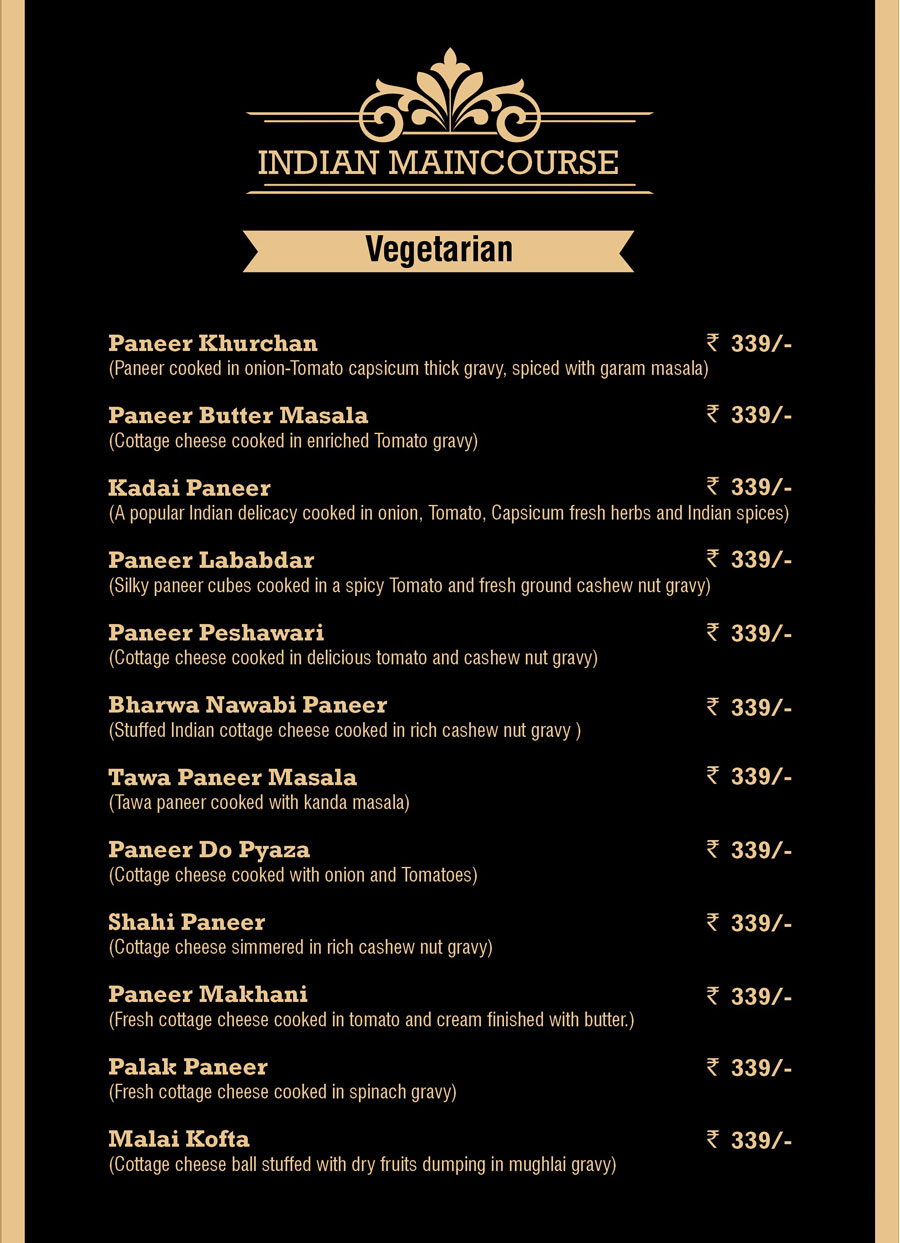 INDIAN MAINCOURSE

Vegetarian

Paneer Khurchan ₹ 339/-
(Paneer cooked in onion-Tomato capsicum thick gravy, spiced with garam masala)

Paneer Butter Masala ₹ 339/-
(Cottage cheese cooked in enriched Tomato gravy)

Kadai Paneer ₹ 339/-
(A popular Indian delicacy cooked in onion, Tomato, Capsicum fresh herbs and Indian spices)

Paneer Lababdar ₹ 339/-
(Silky paneer cubes cooked in a spicy Tomato and fresh ground cashew nut gravy)

Paneer Peshawari ₹ 339/-
(Cottage cheese cooked in delicious tomato and cashew nut gravy)

Bharwa Nawabi Paneer ₹ 339/-
(Stuffed Indian cottage cheese cooked in rich cashew nut gravy )

Tawa Paneer Masala ₹ 339/-
(Tawa paneer cooked with kanda masala)

Paneer Do Pyaza ₹ 339/-
(Cottage cheese cooked with onion and Tomatoes)

Shahi Paneer ₹ 339/-
(Cottage cheese simmered in rich cashew nut gravy)

Paneer Makhani ₹ 339/-
(Fresh cottage cheese cooked in tomato and cream finished with butter.)

Palak Paneer ₹ 339/-
(Fresh cottage cheese cooked in spinach gravy)

Malai Kofta ₹ 339/-
(Cottage cheese ball stuffed with dry fruits dumping in mughlai gravy)